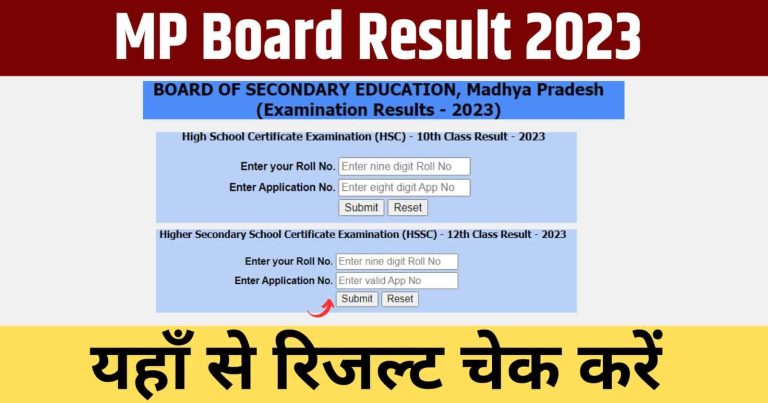 MP Board Result 2023

BOARD OF SECONDARY EDUCATION, Madhya Pradesh
(Examination Results - 2023)

High School Certificate Examination (HSC) - 10th Class Result - 2023

Enter your Roll No. Enter nine digit Roll No
Enter Application No. Enter eight digit App No
Submit Reset

Higher Secondary School Certificate Examination (HSSC) - 12th Class Result - 2023

Enter your Roll No. Enter nine digit Roll No
Enter Application No. Enter valid App No
Submit Reset

यहाँ से रिजल्ट चेक करें